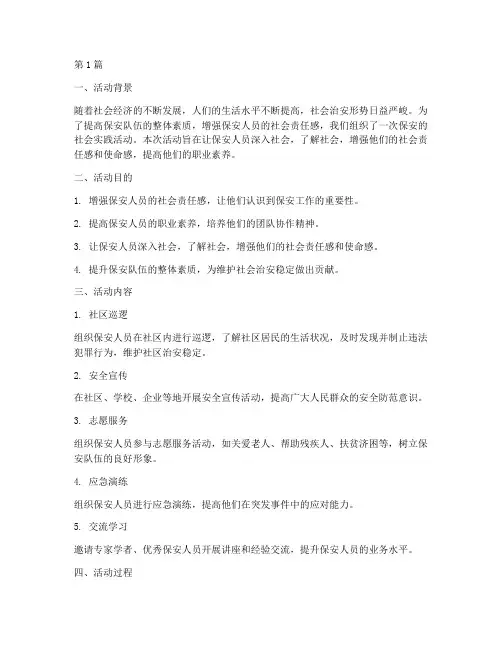 第1篇

一、活动背景

随着社会经济的不断发展，人们的生活水平不断提高，社会治安形势日益严峻。为了提高保安队伍的整体素质，增强保安人员的社会责任感，我们组织了一次保安的社会实践活动。本次活动旨在让保安人员深入社会，了解社会，增强他们的社会责任感和使命感，提高他们的职业素养。

二、活动目的

1. 增强保安人员的社会责任感，让他们认识到保安工作的重要性。

2. 提高保安人员的职业素养，培养他们的团队协作精神。

3. 让保安人员深入社会，了解社会，增强他们的社会责任感和使命感。

4. 提升保安队伍的整体素质，为维护社会治安稳定做出贡献。

三、活动内容

1. 社区巡逻

组织保安人员在社区内进行巡逻，了解社区居民的生活状况，及时发现并制止违法犯罪行为，维护社区治安稳定。

2. 安全宣传

在社区、学校、企业等地开展安全宣传活动，提高广大人民群众的安全防范意识。

3. 志愿服务

组织保安人员参与志愿服务活动，如关爱老人、帮助残疾人、扶贫济困等，树立保安队伍的良好形象。

4. 应急演练

组织保安人员进行应急演练，提高他们在突发事件中的应对能力。

5. 交流学习

邀请专家学者、优秀保安人员开展讲座和经验交流，提升保安人员的业务水平。

四、活动过程